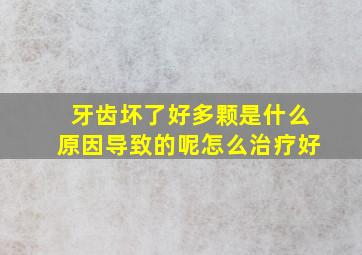 牙齿坏了好多颗是什么原因导致的呢怎么治疗好